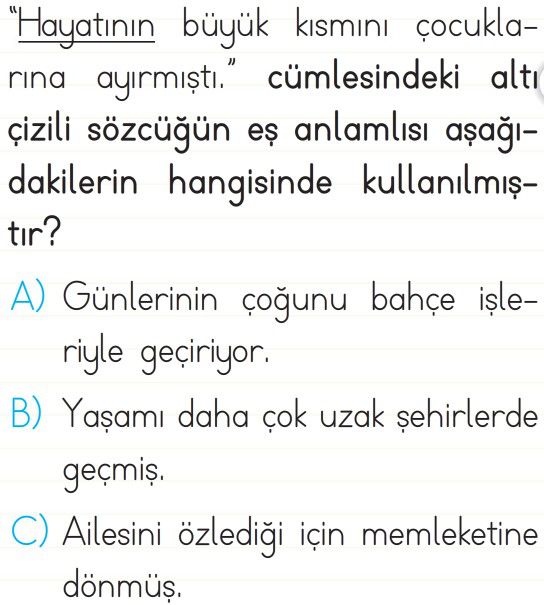 "Hayatının büyük kısmını çocuklarına ayırmıştı." cümlesindeki altı çizili sözcüğün eş anlamlısı aşağıdakilerin hangisinde kullanılmıştır?

A) Günlerinin çoğunu bahçe işleriyle geçiriyor.

B) Yaşamı daha çok uzak şehirlerde geçmiş.

C) Ailesini özlediği için memleketine dönmüş.